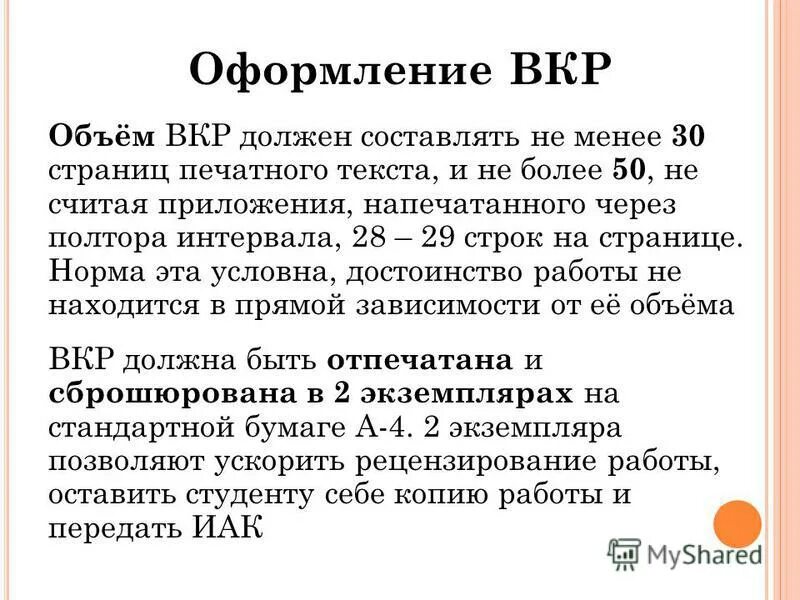 Оформление ВКР

Объём ВКР должен составлять не менее 30 страниц печатного текста, и не более 50, не считая приложения, напечатанного через полтора интервала, 28 – 29 строк на странице. Норма эта условна, достоинство работы не находится в прямой зависимости от её объёма

ВКР должна быть отпечатана и сброшюрована в 2 экземплярах на стандартной бумаге А-4. 2 экземпляра позволяют ускорить рецензирование работы, оставить студенту себе копию работы и передать ИАК

MyShared